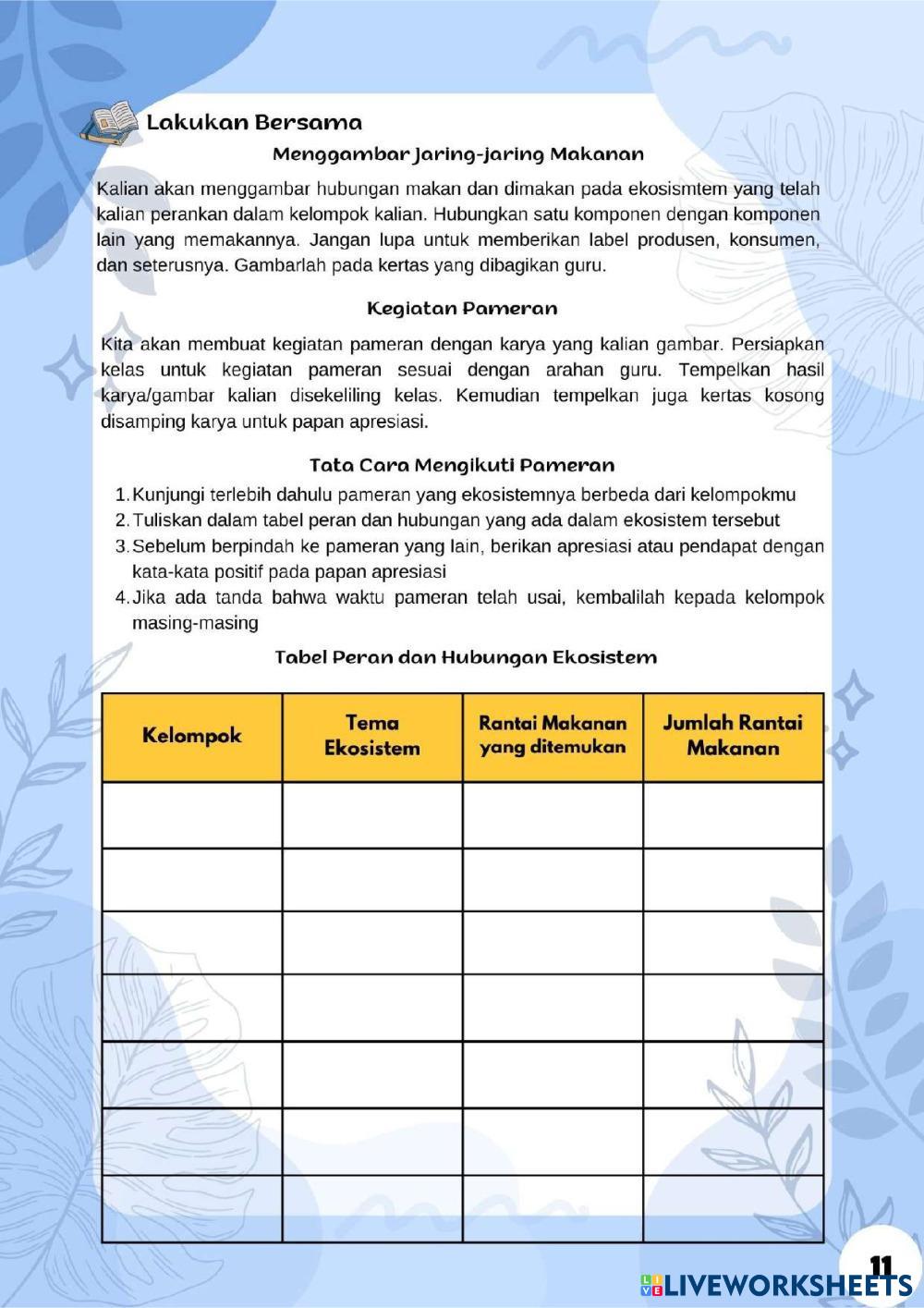 Lakukan Bersama

Menggambar Jaring-jaring Makanan

Kalian akan menggambar hubungan makan dan dimakan pada ekosismtem yang telah kalian perankan dalam kelompok kalian. Hubungkan satu komponen dengan komponen lain yang memakannya. Jangan lupa untuk memberikan label produsen, konsumen, dan seterusnya. Gambarlah pada kertas yang dibagikan guru.

Kegiatan Pameran

Kita akan membuat kegiatan pameran dengan karya yang kalian gambar. Persiapkan kelas untuk kegiatan pameran sesuai dengan arahan guru. Tempelkan hasil karya/gambar kalian disekeliling kelas. Kemudian tempelkan juga kertas kosong disamping karya untuk papan apresiasi.

Tata Cara Mengikuti Pameran

1. Kunjungi terlebih dahulu pameran yang ekosistemnya berbeda dari kelompokmu
2. Tuliskan dalam tabel peran dan hubungan yang ada dalam ekosistem tersebut
3. Sebelum berpindah ke pameran yang lain, berikan apresiasi atau pendapat dengan kata-kata positif pada papan apresiasi
4. Jika ada tanda bahwa waktu pameran telah usai, kembalilah kepada kelompok masing-masing

Tabel Peran dan Hubungan Ekosistem

| Kelompok | Tema Ekosistem | Rantai Makanan yang ditemukan | Jumlah Rantai Makanan |
|---|---|---|---|
| | | | |
| | | | |
| | | | |
| | | | |
| | | | |
| | | | |
| | | | |

11

LIVEWORKSHEETS